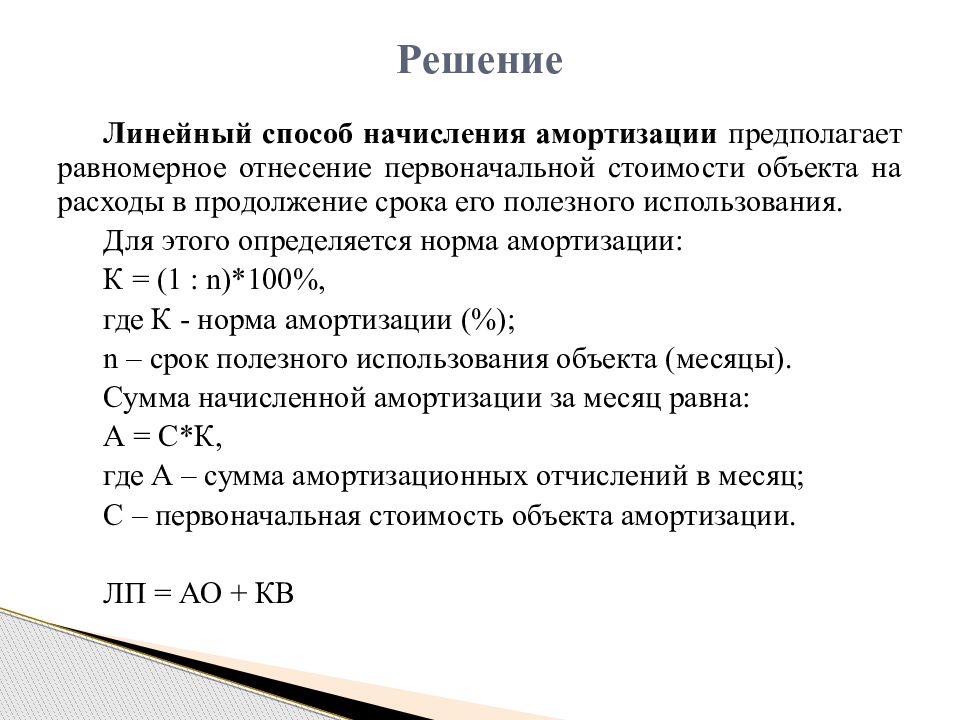 Решение

Линейный способ начисления амортизации предполагает равномерное отнесение первоначальной стоимости объекта на расходы в продолжение срока его полезного использования.

Для этого определяется норма амортизации:

К = (1 : n)*100%,

где К - норма амортизации (%);

n – срок полезного использования объекта (месяцы).

Сумма начисленной амортизации за месяц равна:

А = С*К,

где А – сумма амортизационных отчислений в месяц;

С – первоначальная стоимость объекта амортизации.

ЛП = АО + КВ